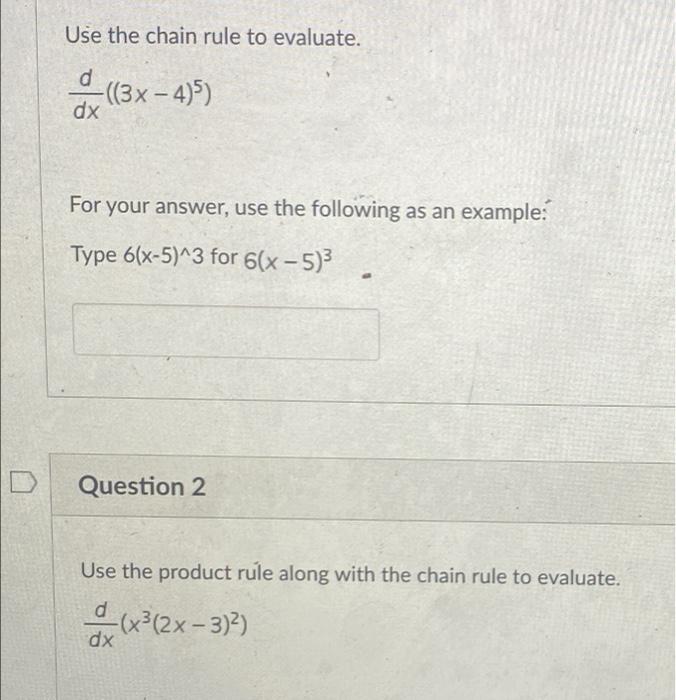 Use the chain rule to evaluate.

$\frac{d}{dx}((3x-4)^5)$

For your answer, use the following as an example:

Type 6(x-5)^3 for $6(x-5)^3$

Question 2

Use the product rule along with the chain rule to evaluate.

$\frac{d}{dx}(x^3(2x-3)^2)$